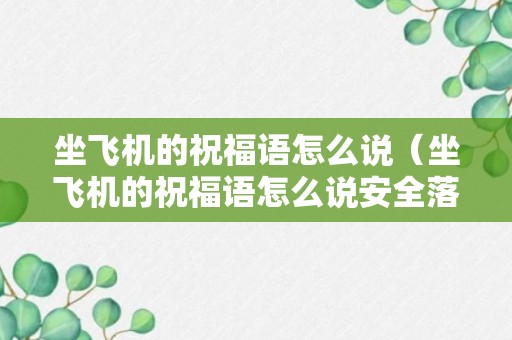 坐飞机的祝福语怎么说（坐飞机的祝福语怎么说安全落